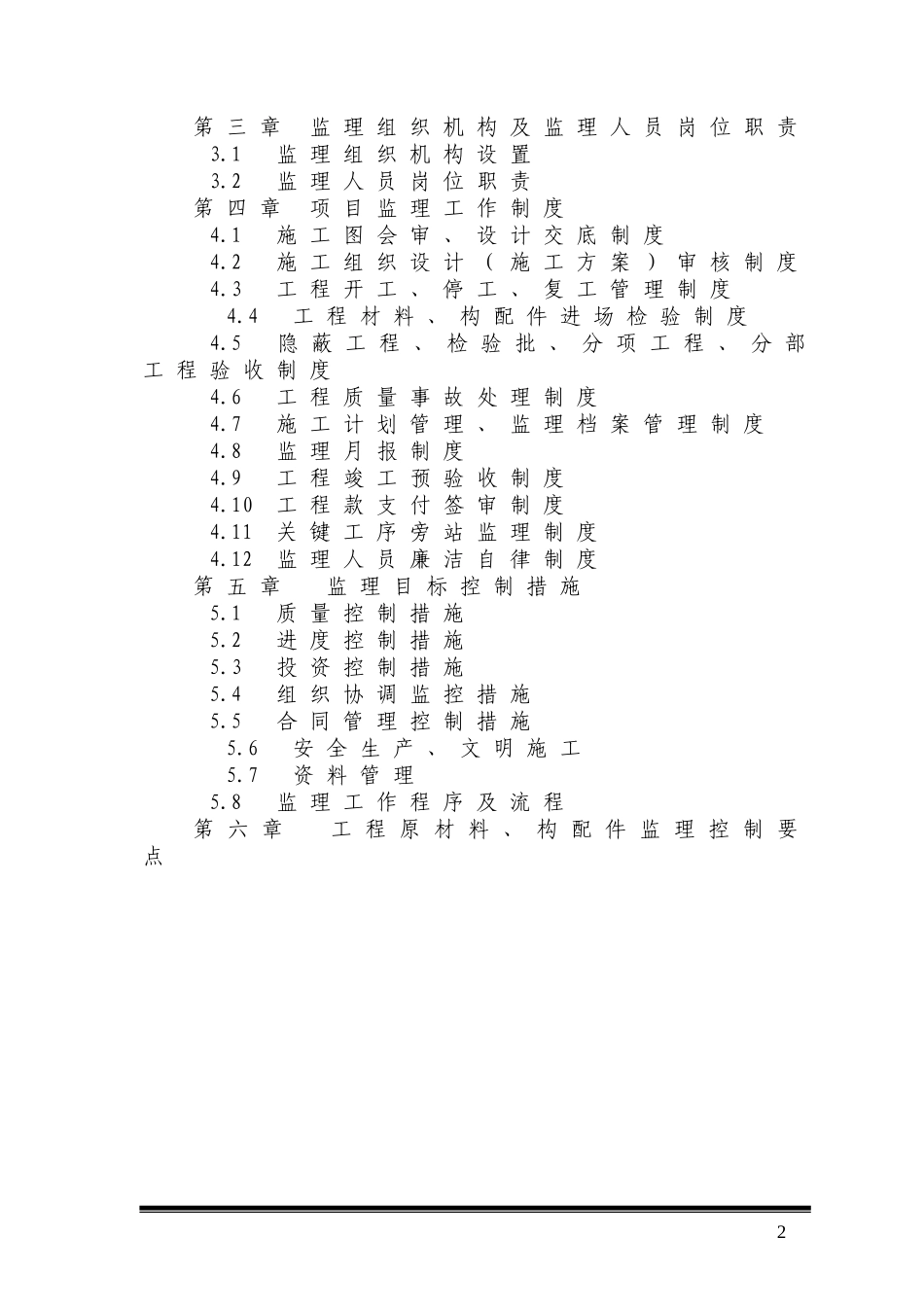 第三章 监理组织机构及监理人员岗位职责
3.1 监理组织机构设置
3.2 监理人员岗位职责
第四章 项目监理工作制度
4.1 施工图会审、设计交底制度
4.2 施工组织设计（施工方案）审核制度
4.3 工程开工、停工、复工管理制度
4.4 工程材料、构配件进场检验制度
4.5 隐蔽工程、检验批、分项工程、分部工程验收制度
4.6 工程质量事故处理制度
4.7 施工计划管理、监理档案管理制度
4.8 监理月报制度
4.9 工程竣工预验收制度
4.10 工程款支付签审制度
4.11 关键工序旁站监理制度
4.12 监理人员廉洁自律制度
第五章 监理目标控制措施
5.1 质量控制措施
5.2 进度控制措施
5.3 投资控制措施
5.4 组织协调监控措施
5.5 合同管理控制措施
5.6 安全生产、文明施工
5.7 资料管理
5.8 监理工作程序及流程
第六章 工程原材料、构配件监理控制要点

2